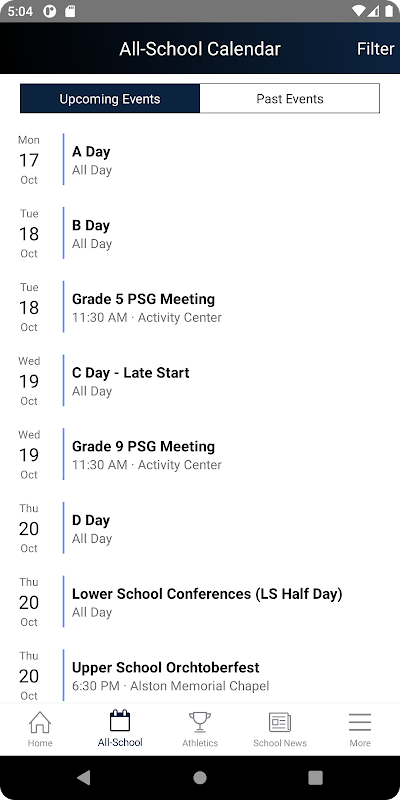 5:04

All-School Calendar

Filter

Upcoming Events

Past Events

Mon
17
Oct

A Day
All Day

Tue
18
Oct

B Day
All Day

Tue
18
Oct

Grade 5 PSG Meeting
11:30 AM · Activity Center

Wed
19
Oct

C Day - Late Start
All Day

Wed
19
Oct

Grade 9 PSG Meeting
11:30 AM · Activity Center

Thu
20
Oct

D Day
All Day

Thu
20
Oct

Lower School Conferences (LS Half Day)
All Day

Thu
20
Oct

Upper School Orchtoberfest
6:30 PM · Alston Memorial Chapel

Home

All-School

Athletics

School News

More